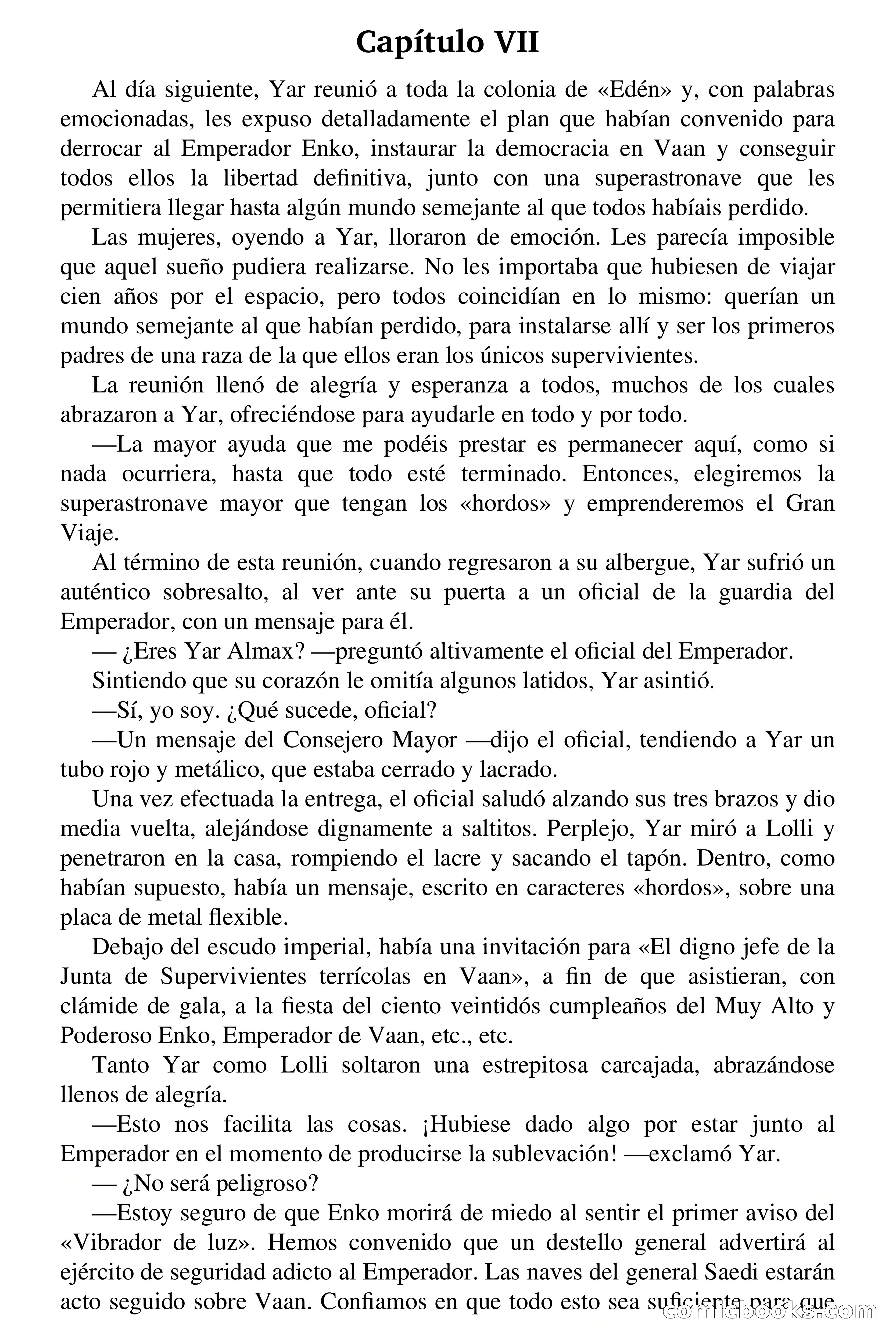 Capítulo VII

Al día siguiente, Yar reunió a toda la colonia de «Edén» y, con palabras emocionadas, les expuso detalladamente el plan que habían convenido para derrocar al Emperador Enko, instaurar la democracia en Vaan y conseguir todos ellos la libertad definitiva, junto con una superastronave que les permitiera llegar hasta algún mundo semejante al que todos habíais perdido.

Las mujeres, oyendo a Yar, lloraron de emoción. Les parecía imposible que aquel sueño pudiera realizarse. No les importaba que hubiesen de viajar cien años por el espacio, pero todos coincidían en lo mismo: querían un mundo semejante al que habían perdido, para instalarse allí y ser los primeros padres de una raza de la que ellos eran los únicos supervivientes.

La reunión llenó de alegría y esperanza a todos, muchos de los cuales abrazaron a Yar, ofreciéndose para ayudarle en todo y por todo.

—La mayor ayuda que me podéis prestar es permanecer aquí, como si nada ocurriera, hasta que todo esté terminado. Entonces, elegiremos la superastronave mayor que tengan los «hordos» y emprenderemos el Gran Viaje.

Al término de esta reunión, cuando regresaron a su albergue, Yar sufrió un auténtico sobresalto, al ver ante su puerta a un oficial de la guardia del Emperador, con un mensaje para él.

— ¿Eres Yar Almax? —preguntó altivamente el oficial del Emperador.

Sintiendo que su corazón le omitía algunos latidos, Yar asintió.

—Sí, yo soy. ¿Qué sucede, oficial?

—Un mensaje del Consejero Mayor —dijo el oficial, tendiendo a Yar un tubo rojo y metálico, que estaba cerrado y lacrado.

Una vez efectuada la entrega, el oficial saludó alzando sus tres brazos y dio media vuelta, alejándose dignamente a saltitos. Perplejo, Yar miró a Lolli y penetraron en la casa, rompiendo el lacre y sacando el tapón. Dentro, como habían supuesto, había un mensaje, escrito en caracteres «hordos», sobre una placa de metal flexible.

Debajo del escudo imperial, había una invitación para «El digno jefe de la Junta de Supervivientes terrícolas en Vaan», a fin de que asistieran, con clámide de gala, a la fiesta del ciento veintidós cumpleaños del Muy Alto y Poderoso Enko, Emperador de Vaan, etc., etc.

Tanto Yar como Lolli soltaron una estrepitosa carcajada, abrazándose llenos de alegría.

—Esto nos facilita las cosas. ¡Hubiese dado algo por estar junto al Emperador en el momento de producirse la sublevación! —exclamó Yar.

— ¿No será peligroso?

—Estoy seguro de que Enko morirá de miedo al sentir el primer aviso del «Vibrador de luz». Hemos convenido que un destello general advertirá al ejército de seguridad adicto al Emperador. Las naves del general Saedi estarán acto seguido sobre Vaan. Confiamos en que todo esto sea suficiente para que

comicbooks.com